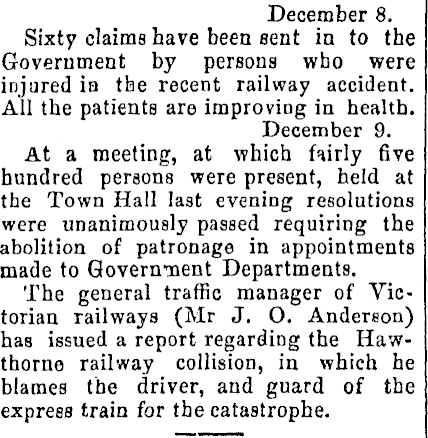 December 8.

Sixty claims have been sent in to the Government by persons who were injured in the recent railway accident. All the patients are improving in health.

December 9.

At a meeting, at which fairly five hundred persons were present, held at the Town Hall last evening resolutions were unanimously passed requiring the abolition of patronage in appointments made to Government Departments.

The general traffic manager of Victorian railways (Mr J. O. Anderson) has issued a report regarding the Hawthorne railway collision, in which he blames the driver, and guard of the express train for the catastrophe.